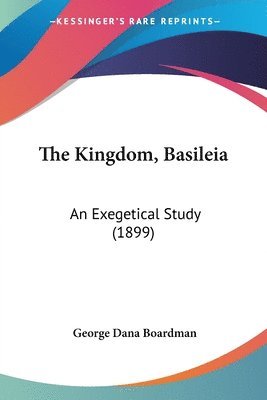 —KESSINGER'S RARE REPRINTS—

The Kingdom, Basileia

An Exegetical Study (1899)

George Dana Boardman